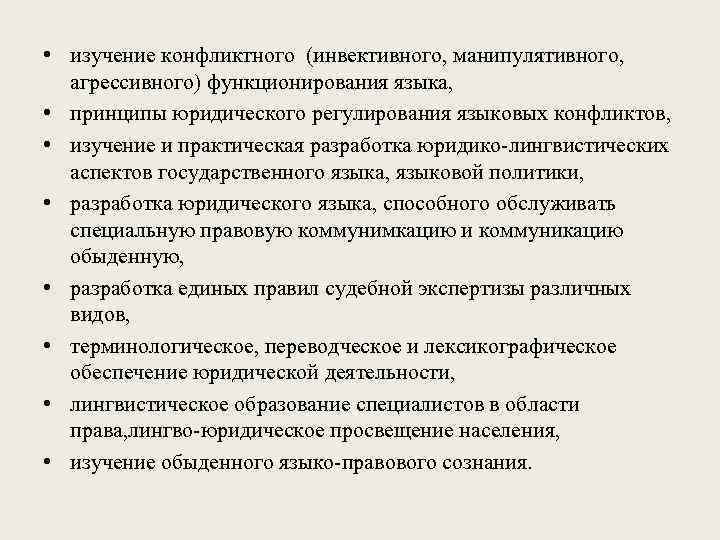 • изучение конфликтного (инвективного, манипулятивного, агрессивного) функционирования языка,
• принципы юридического регулирования языковых конфликтов,
• изучение и практическая разработка юридико-лингвистических аспектов государственного языка, языковой политики,
• разработка юридического языка, способного обслуживать специальную правовую коммунимкацию и коммуникацию обыденную,
• разработка единых правил судебной экспертизы различных видов,
• терминологическое, переводческое и лексикографическое обеспечение юридической деятельности,
• лингвистическое образование специалистов в области права,лингво-юридическое просвещение населения,
• изучение обыденного языко-правового сознания.